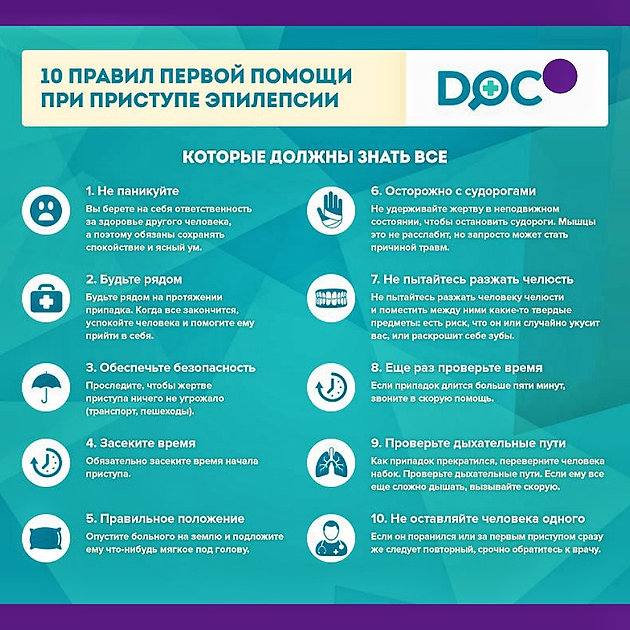 10 ПРАВИЛ ПЕРВОЙ ПОМОЩИ ПРИ ПРИСТУПЕ ЭПИЛЕПСИИ

DOC

КОТОРЫЕ ДОЛЖНЫ ЗНАТЬ ВСЕ

1. Не паникуйте
Вы берете на себя ответственность за здоровье другого человека, а поэтому обязаны сохранять спокойствие и ясный ум.

2. Будьте рядом
Будьте рядом на протяжении припадка. Когда все закончится, успокойте человека и помогите ему прийти в себя.

3. Обеспечьте безопасность
Проследите, чтобы жертве приступа ничего не угрожало (транспорт, пешеходы).

4. Засеките время
Обязательно засеките время начала приступа.

5. Правильное положение
Опустите больного на землю и подложите ему что-нибудь мягкое под голову.

6. Осторожно с судорогами
Не удерживайте жертву в неподвижном состоянии, чтобы остановить судороги. Мышцы это не расслабит, но запросто может стать причиной травм.

7. Не пытайтесь разжать челюсть
Не пытайтесь разжать человеку челюсти и поместить между ними какие-то твердые предметы: есть риск, что он или случайно укусит вас, или раскрошит себе зубы.

8. Еще раз проверьте время
Если припадок длится больше пяти минут, звоните в скорую помощь.

9. Проверьте дыхательные пути
Как припадок прекратился, переверните человека набок. Проверьте дыхательные пути. Если ему все еще сложно дышать, вызывайте скорую.

10. Не оставляйте человека одного
Если он поранился или за первым приступом сразу же следует повторный, срочно обратитесь к врачу.